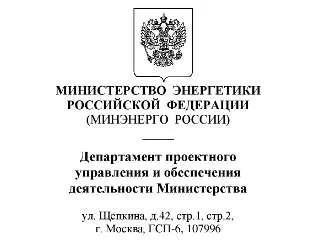 МИНИСТЕРСТВО ЭНЕРГЕТИКИ РОССИЙСКОЙ ФЕДЕРАЦИИ (МИНЭНЕРГО РОССИИ)

Департамент проектного управления и обеспечения деятельности Министерства

ул. Щепкина, д.42, стр.1, стр.2, г. Москва, ГСП-6, 107996